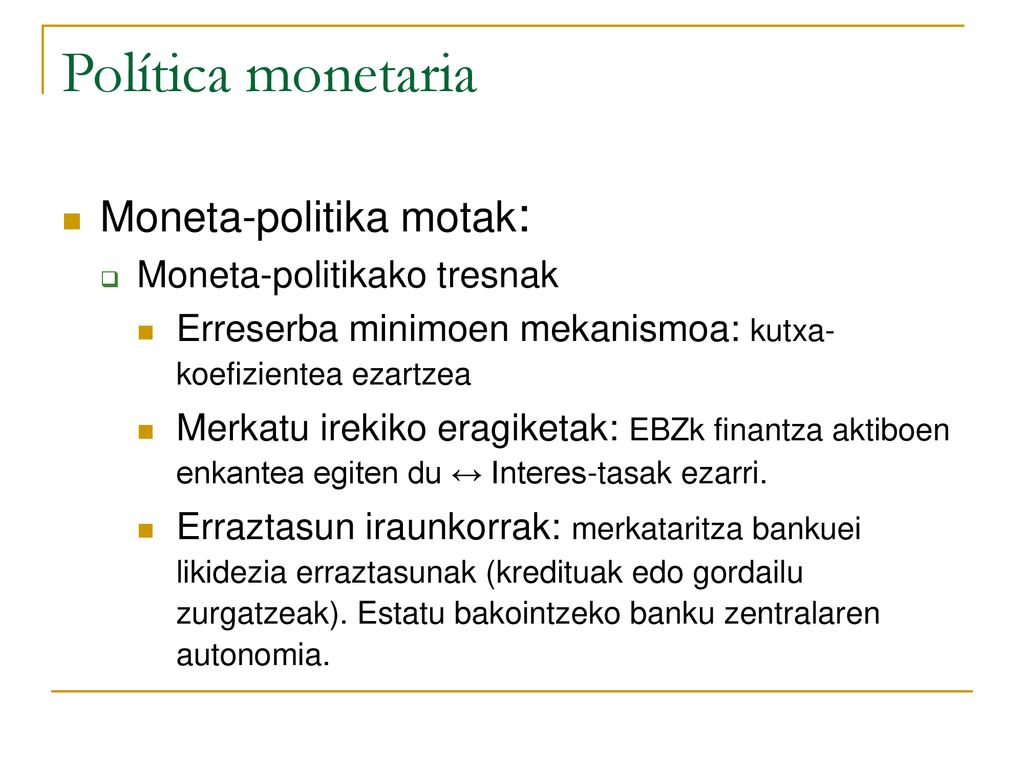 Política monetaria

Moneta-politika motak:

Moneta-politikako tresnak

Erreserba minimoen mekanismoa: kutxa-koefizientea ezartzea

Merkatu irekiko eragiketak: EBZk finantza aktiboen enkantea egiten du ↔ Interes-tasak ezarri.

Erraztasun iraunkorrak: merkataritza bankuei likidezia erraztasunak (kredituak edo gordailu zurgatzeak). Estatu bakointzeko banku zentralaren autonomia.